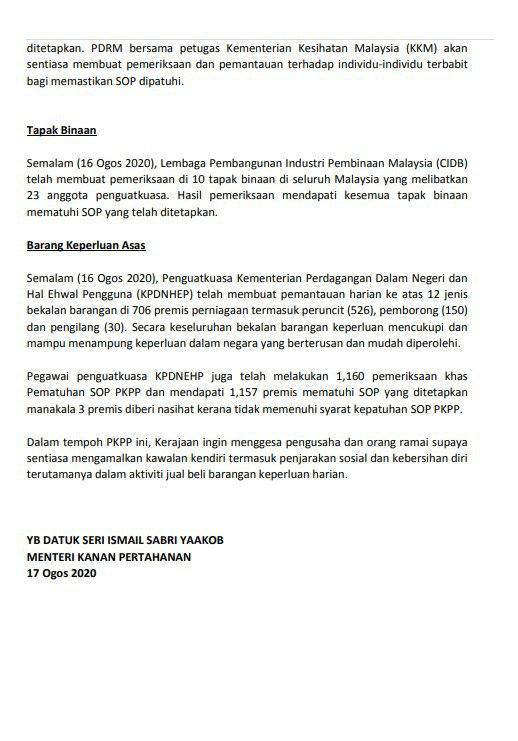 ditetapkan. PDRM bersama petugas Kementerian Kesihatan Malaysia (KKM) akan sentiasa membuat pemeriksaan dan pemantauan terhadap individu-individu terbabit bagi memastikan SOP dipatuhi.

Tapak Binaan

Semalam (16 Ogos 2020), Lembaga Pembangunan Industri Pembinaan Malaysia (CIDB) telah membuat pemeriksaan di 10 tapak binaan di seluruh Malaysia yang melibatkan 23 anggota penguatkuasa. Hasil pemeriksaan mendapati kesemua tapak binaan mematuhi SOP yang telah ditetapkan.

Barang Keperluan Asas

Semalam (16 Ogos 2020), Penguatkuasa Kementerian Perdagangan Dalam Negeri dan Hal Ehwal Pengguna (KPDNHEP) telah membuat pemantauan harian ke atas 12 jenis bekalan barangan di 706 premis perniagaan termasuk peruncit (526), pemborong (150) dan pengilang (30). Secara keseluruhan bekalan barangan keperluan mencukupi dan mampu menampung keperluan dalam negara yang berterusan dan mudah diperolehi.

Pegawai penguatkuasa KPDNEHP juga telah melakukan 1,160 pemeriksaan khas Pematuhan SOP PKPP dan mendapati 1,157 premis mematuhi SOP yang ditetapkan manakala 3 premis diberi nasihat kerana tidak memenuhi syarat kepatuhan SOP PKPP.

Dalam tempoh PKPP ini, Kerajaan ingin menggesa pengusaha dan orang ramai supaya sentiasa mengamalkan kawalan kendiri termasuk penjarakan sosial dan kebersihan diri terutamanya dalam aktiviti jual beli barangan keperluan harian.

YB DATUK SERI ISMAIL SABRI YAAKOB
MENTERI KANAN PERTAHANAN
17 Ogos 2020